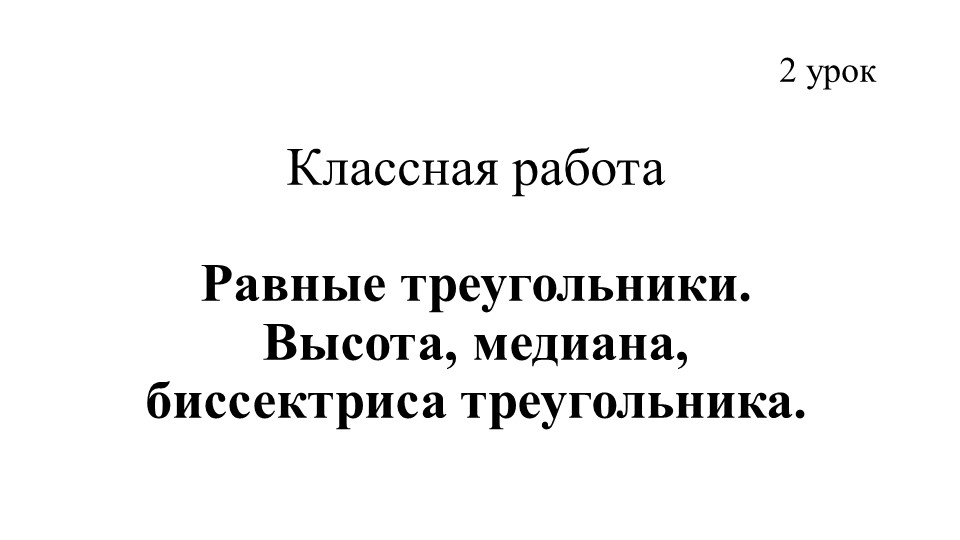 2 урок

Классная работа

Равные треугольники. Высота, медиана, биссектриса треугольника.